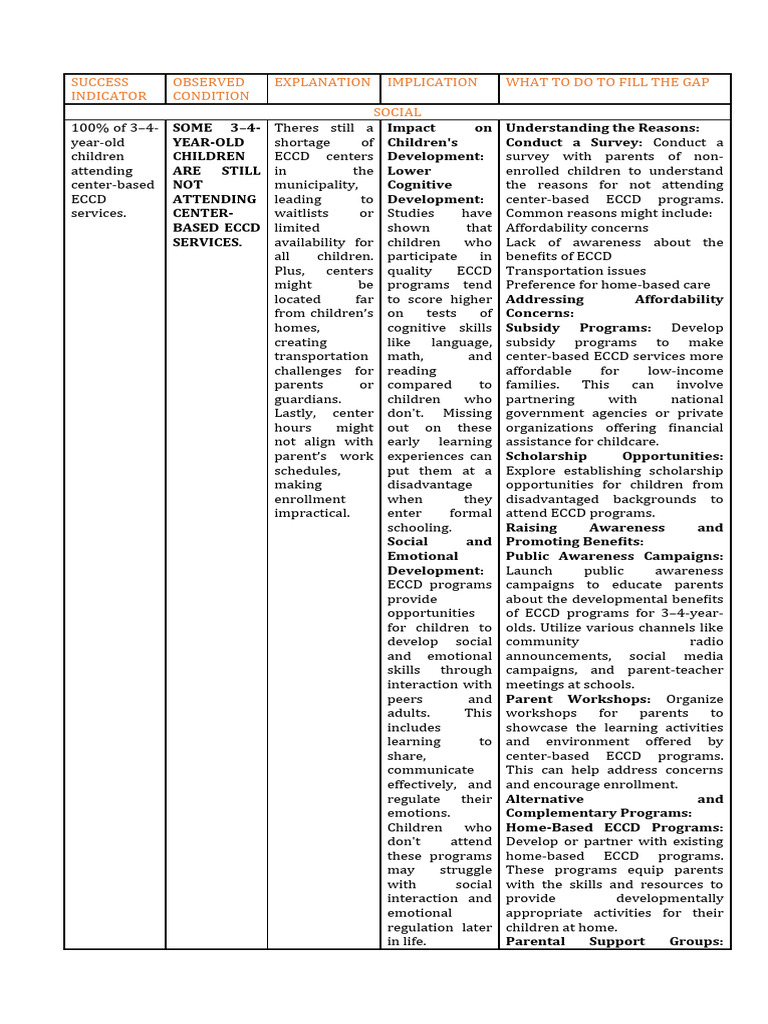 | SUCCESS INDICATOR | OBSERVED CONDITION | EXPLANATION | IMPLICATION | WHAT TO DO TO FILL THE GAP |
|---|---|---|---|---|
| SOCIAL | | | | |
| 100% of 3–4-year-old children attending center-based ECCD services. | SOME 3–4-YEAR-OLD CHILDREN ARE STILL NOT ATTENDING CENTER-BASED ECCD SERVICES. | Theres still a shortage of ECCD centers in the municipality, leading to waitlists or limited availability for all children. Plus, centers might be located far from children's homes, creating transportation challenges for parents or guardians. Lastly, center hours might not align with parent's work schedules, making enrollment impractical. | Impact on Children's Development: Lower Cognitive Development: Studies have shown that children who participate in quality ECCD programs tend to score higher on tests of cognitive skills like language, math, and reading compared to children who don't. Missing out on these early learning experiences can put them at a disadvantage when they enter formal schooling. Social and Emotional Development: ECCD programs provide opportunities for children to develop social and emotional skills through interaction with peers and adults. This includes learning to share, communicate effectively, and regulate their emotions. Children who don't attend these programs may struggle with social interaction and emotional regulation later in life. | Understanding the Reasons: Conduct a Survey: Conduct a survey with parents of non-enrolled children to understand the reasons for not attending center-based ECCD programs. Common reasons might include: Affordability concerns Lack of awareness about the benefits of ECCD Transportation issues Preference for home-based care Addressing Affordability Concerns: Subsidy Programs: Develop subsidy programs to make center-based ECCD services more affordable for low-income families. This can involve partnering with national government agencies or private organizations offering financial assistance for childcare. Scholarship Opportunities: Explore establishing scholarship opportunities for children from disadvantaged backgrounds to attend ECCD programs. Raising Awareness and Promoting Benefits: Public Awareness Campaigns: Launch public awareness campaigns to educate parents about the developmental benefits of ECCD programs for 3–4-year-olds. Utilize various channels like community radio announcements, social media campaigns, and parent-teacher meetings at schools. Parent Workshops: Organize workshops for parents to showcase the learning activities and environment offered by center-based ECCD programs. This can help address concerns and encourage enrollment. Alternative and Complementary Programs: Home-Based ECCD Programs: Develop or partner with existing home-based ECCD programs. These programs equip parents with the skills and resources to provide developmentally appropriate activities for their children at home. Parental Support Groups: |